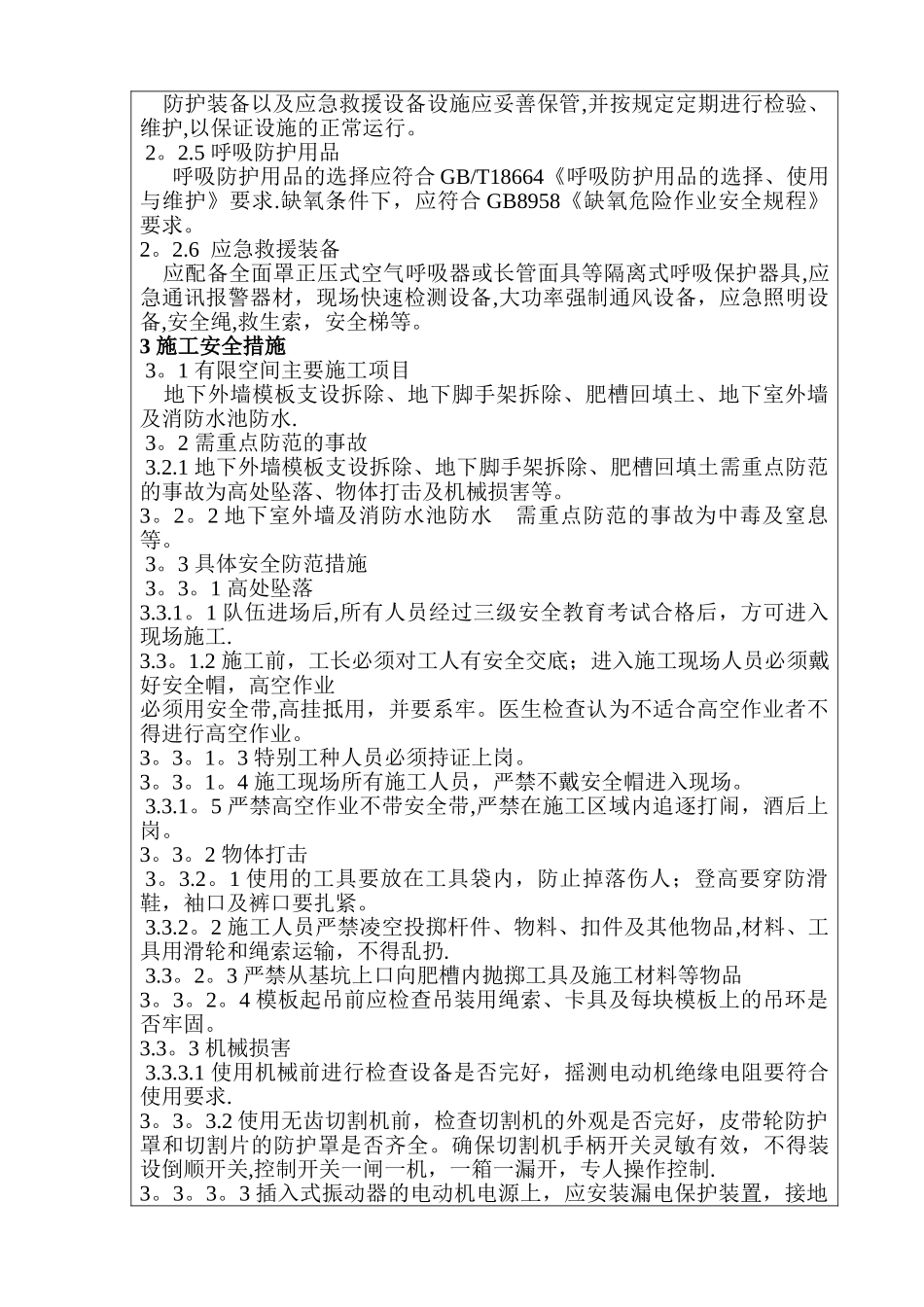 防护装备以及应急救援设备设施应妥善保管,并按规定定期进行检验、维护,以保证设施的正常运行。
2。2.5 呼吸防护用品
呼吸防护用品的选择应符合 GB/T18664《呼吸防护用品的选择、使用与维护》要求.缺氧条件下，应符合 GB8958《缺氧危险作业安全规程》要求。
2。2.6 应急救援装备
应配备全面罩正压式空气呼吸器或长管面具等隔离式呼吸保护器具,应急通讯报警器材，现场快速检测设备,大功率强制通风设备，应急照明设备,安全绳,救生索，安全梯等。
3 施工安全措施
3。1 有限空间主要施工项目
地下外墙模板支设拆除、地下脚手架拆除、肥槽回填土、地下室外墙及消防水池防水.
3。2 需重点防范的事故
3.2.1 地下外墙模板支设拆除、地下脚手架拆除、肥槽回填土需重点防范的事故为高处坠落、物体打击及机械损害等。
3。2。2 地下室外墙及消防水池防水　需重点防范的事故为中毒及窒息等。
3。3 具体安全防范措施
3。3。1 高处坠落
3.3.1。1 队伍进场后,所有人员经过三级安全教育考试合格后，方可进入现场施工.
3.3。1.2 施工前，工长必须对工人有安全交底；进入施工现场人员必须戴好安全帽，高空作业
必须用安全带,高挂抵用，并要系牢。医生检查认为不适合高空作业者不得进行高空作业。
3。3。1。3 特别工种人员必须持证上岗。
3。3。1。4 施工现场所有施工人员，严禁不戴安全帽进入现场。
3.3.1。5 严禁高空作业不带安全带,严禁在施工区域内追逐打闹，酒后上岗。
3。3。2 物体打击
3。3.2。1 使用的工具要放在工具袋内，防止掉落伤人；登高要穿防滑鞋，袖口及裤口要扎紧。
3.3.2。2 施工人员严禁凌空投掷杆件、物料、扣件及其他物品,材料、工具用滑轮和绳索运输，不得乱扔.
3.3。2。3 严禁从基坑上口向肥槽内抛掷工具及施工材料等物品
3。3。2。4 模板起吊前应检查吊装用绳索、卡具及每块模板上的吊环是否牢固。
3.3。3 机械损害
3.3.3.1 使用机械前进行检查设备是否完好，摇测电动机绝缘电阻要符合使用要求.
3。3。3.2 使用无齿切割机前，检查切割机的外观是否完好，皮带轮防护罩和切割片的防护罩是否齐全。确保切割机手柄开关灵敏有效，不得装设倒顺开关,控制开关一闸一机，一箱一漏开，专人操作控制.
3。3。3。3 插入式振动器的电动机电源上，应安装漏电保护装置，接地